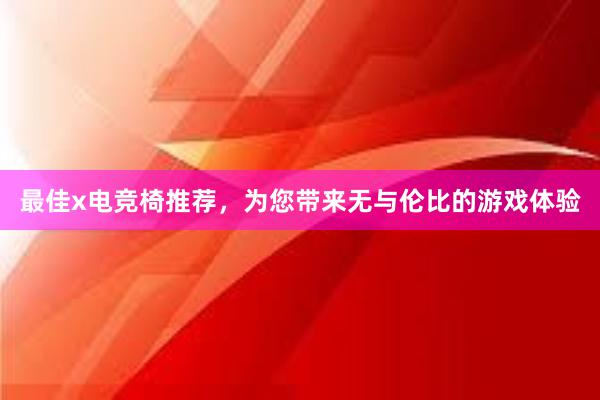 最佳x电竞椅推荐，为您带来无与伦比的游戏体验